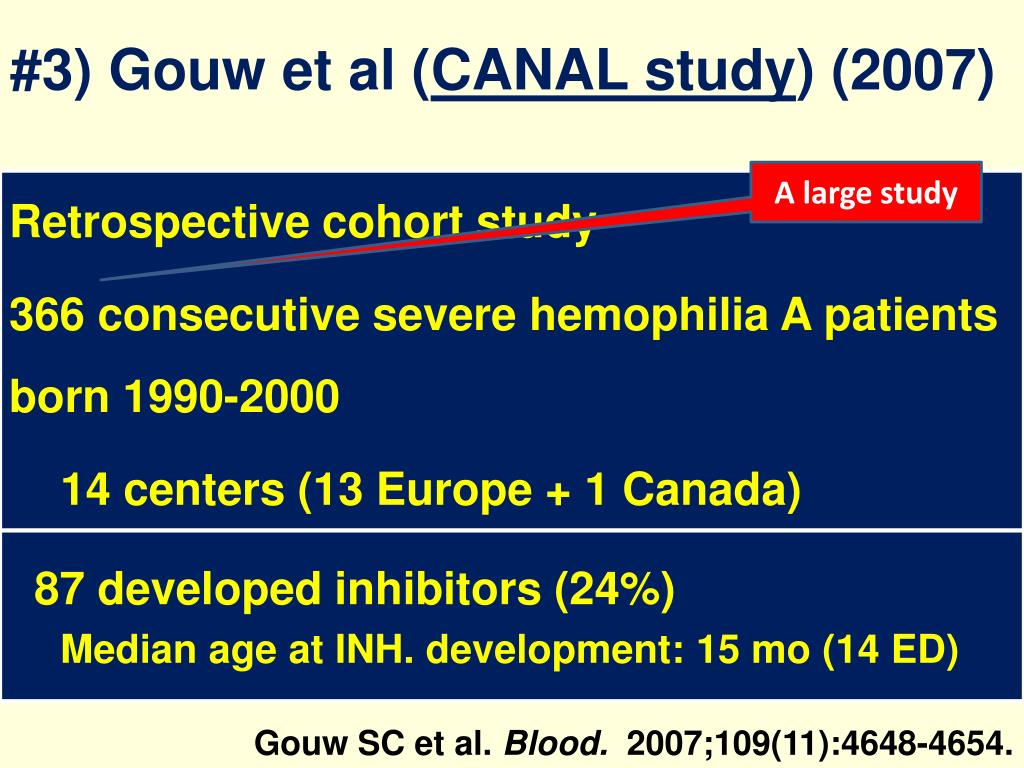 #3) Gouw et al (CANAL study) (2007)

A large study

Retrospective cohort study

366 consecutive severe hemophilia A patients born 1990-2000

14 centers (13 Europe + 1 Canada)

87 developed inhibitors (24%)

Median age at INH. development: 15 mo (14 ED)

Gouw SC et al. Blood. 2007;109(11):4648-4654.